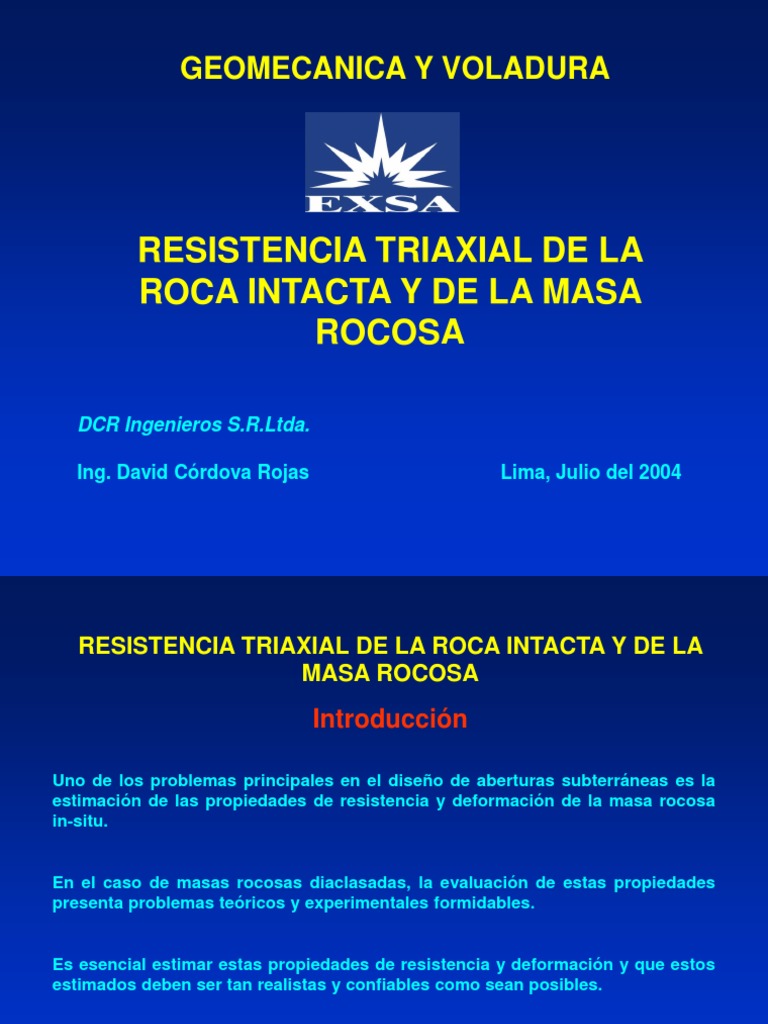 GEOMECANICA Y VOLADURA

EXSA

RESISTENCIA TRIAXIAL DE LA ROCA INTACTA Y DE LA MASA ROCOSA

DCR Ingenieros S.R.Ltda.

Ing. David Córdova Rojas

Lima, Julio del 2004

RESISTENCIA TRIAXIAL DE LA ROCA INTACTA Y DE LA MASA ROCOSA

Introducción

Uno de los problemas principales en el diseño de aberturas subterráneas es la estimación de las propiedades de resistencia y deformación de la masa rocosa in-situ.

En el caso de masas rocosas diaclasadas, la evaluación de estas propiedades presenta problemas teóricos y experimentales formidables.

Es esencial estimar estas propiedades de resistencia y deformación y que estos estimados deben ser tan realistas y confiables como sean posibles.